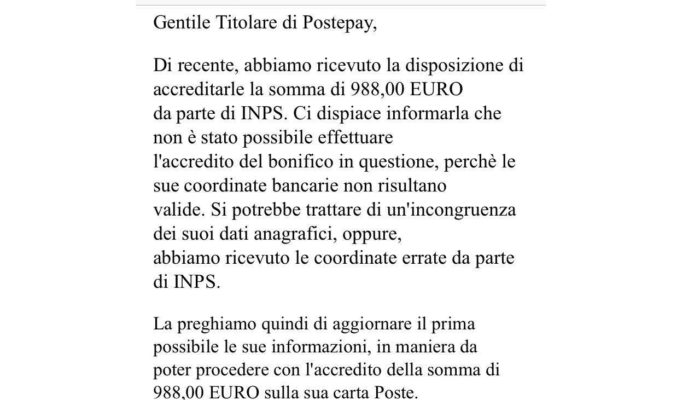 Gentile Titolare di Postepay,

Di recente, abbiamo ricevuto la disposizione di accreditarle la somma di 988,00 EURO da parte di INPS. Ci dispiace informarla che non è stato possibile effettuare l'accredito del bonifico in questione, perchè le sue coordinate bancarie non risultano valide. Si potrebbe trattare di un'incongruenza dei suoi dati anagrafici, oppure, abbiamo ricevuto le coordinate errate da parte di INPS.

La preghiamo quindi di aggiornare il prima possibile le sue informazioni, in maniera da poter procedere con l'accredito della somma di 988,00 EURO sulla sua carta Poste.